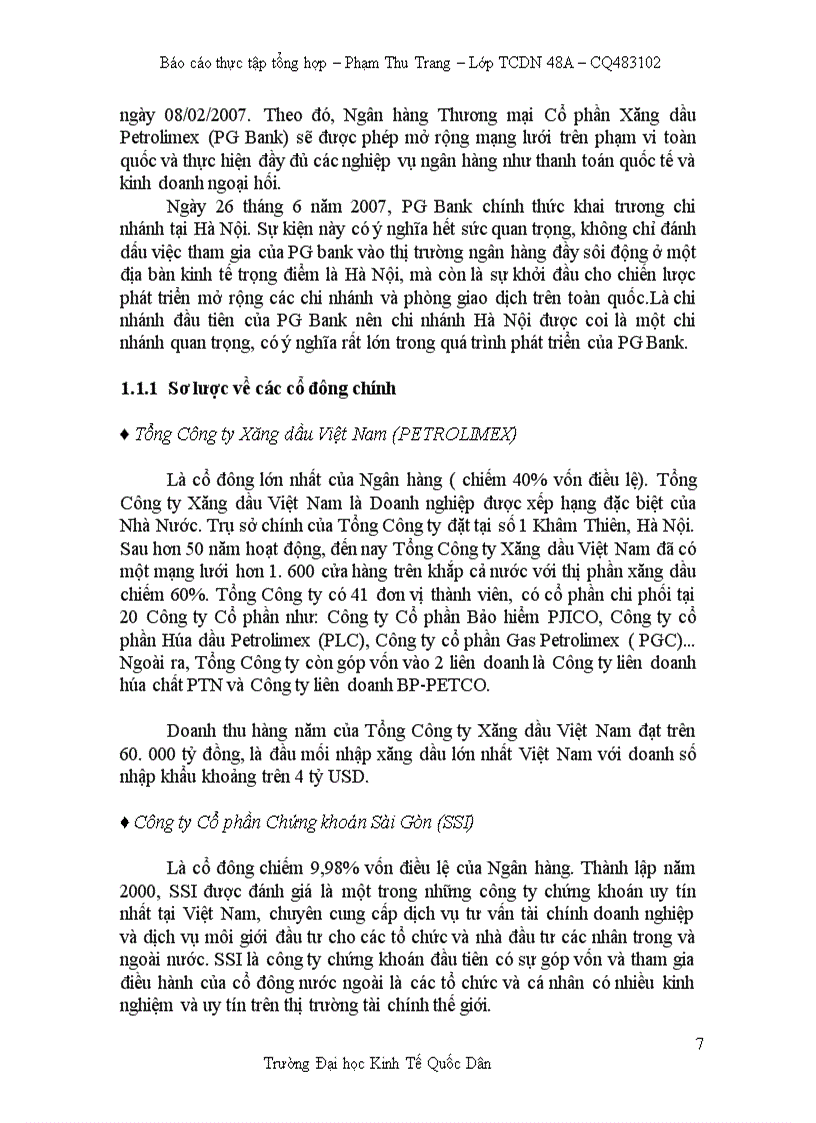 Báo cáo thực tập tổng hợp – Phạm Thu Trang – Lớp TCDN 48A – CQ483102

ngày 08/02/2007. Theo đó, Ngân hàng Thương mại Cổ phần Xăng dầu Petrolimex (PG Bank) sẽ được phép mở rộng mạng lưới trên phạm vi toàn quốc và thực hiện đầy đủ các nghiệp vụ ngân hàng như thanh toán quốc tế và kinh doanh ngoại hối.

Ngày 26 tháng 6 năm 2007, PG Bank chính thức khai trương chi nhánh tại Hà Nội. Sự kiện này có ý nghĩa hết sức quan trọng, không chỉ đánh dấu việc tham gia của PG bank vào thị trường ngân hàng đầy sôi động ở một địa bàn kinh tế trọng điểm là Hà Nội, mà còn là sự khởi đầu cho chiến lược phát triển mở rộng các chi nhánh và phòng giao dịch trên toàn quốc.Là chi nhánh đầu tiên của PG Bank nên chi nhánh Hà Nội được coi là một chi nhánh quan trọng, có ý nghĩa rất lớn trong quá trình phát triển của PG Bank.

1.1.1 Sơ lược về các cổ đông chính

♦ Tổng Công ty Xăng dầu Việt Nam (PETROLIMEX)

Là cổ đông lớn nhất của Ngân hàng ( chiếm 40% vốn điều lệ). Tổng Công ty Xăng dầu Việt Nam là Doanh nghiệp được xếp hạng đặc biệt của Nhà Nước. Trụ sở chính của Tổng Công ty đặt tại số 1 Khâm Thiên, Hà Nội. Sau hơn 50 năm hoạt động, đến nay Tổng Công ty Xăng dầu Việt Nam đã có một mạng lưới hơn 1. 600 cửa hàng trên khắp cả nước với thị phần xăng dầu chiếm 60%. Tổng Công ty có 41 đơn vị thành viên, có cổ phần chi phối tại 20 Công ty Cổ phần như: Công ty Cổ phần Bảo hiểm PJICO, Công ty cổ phần Húa dầu Petrolimex (PLC), Công ty cổ phần Gas Petrolimex ( PGC)... Ngoài ra, Tổng Công ty còn góp vốn vào 2 liên doanh là Công ty liên doanh húa chất PTN và Công ty liên doanh BP-PETCO.

Doanh thu hàng năm của Tổng Công ty Xăng dầu Việt Nam đạt trên 60. 000 tỷ đồng, là đầu mối nhập xăng dầu lớn nhất Việt Nam với doanh số nhập khẩu khoảng trên 4 tỷ USD.

♦ Công ty Cổ phần Chứng khoán Sài Gòn (SSI)

Là cổ đông chiếm 9,98% vốn điều lệ của Ngân hàng. Thành lập năm 2000, SSI được đánh giá là một trong những công ty chứng khoán uy tín nhất tại Việt Nam, chuyên cung cấp dịch vụ tư vấn tài chính doanh nghiệp và dịch vụ môi giới đầu tư cho các tổ chức và nhà đầu tư các nhân trong và ngoài nước. SSI là công ty chứng khoán đầu tiên có sự góp vốn và tham gia điều hành của cổ đông nước ngoài là các tổ chức và cá nhân có nhiều kinh nghiệm và uy tín trên thị trường tài chính thế giới.

7

Trường Đại học Kinh Tế Quốc Dân